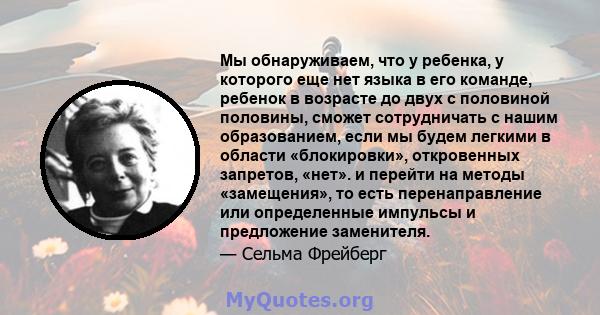 Мы обнаруживаем, что у ребенка, у которого еще нет языка в его команде, ребенок в возрасте до двух с половиной половины, сможет сотрудничать с нашим образованием, если мы будем легкими в области «блокировки», откровенных запретов, «нет». и перейти на методы «замещения», то есть перенаправление или определенные импульсы и предложение заменителя.
— Сельма Фрейберг

MyQuotes.org